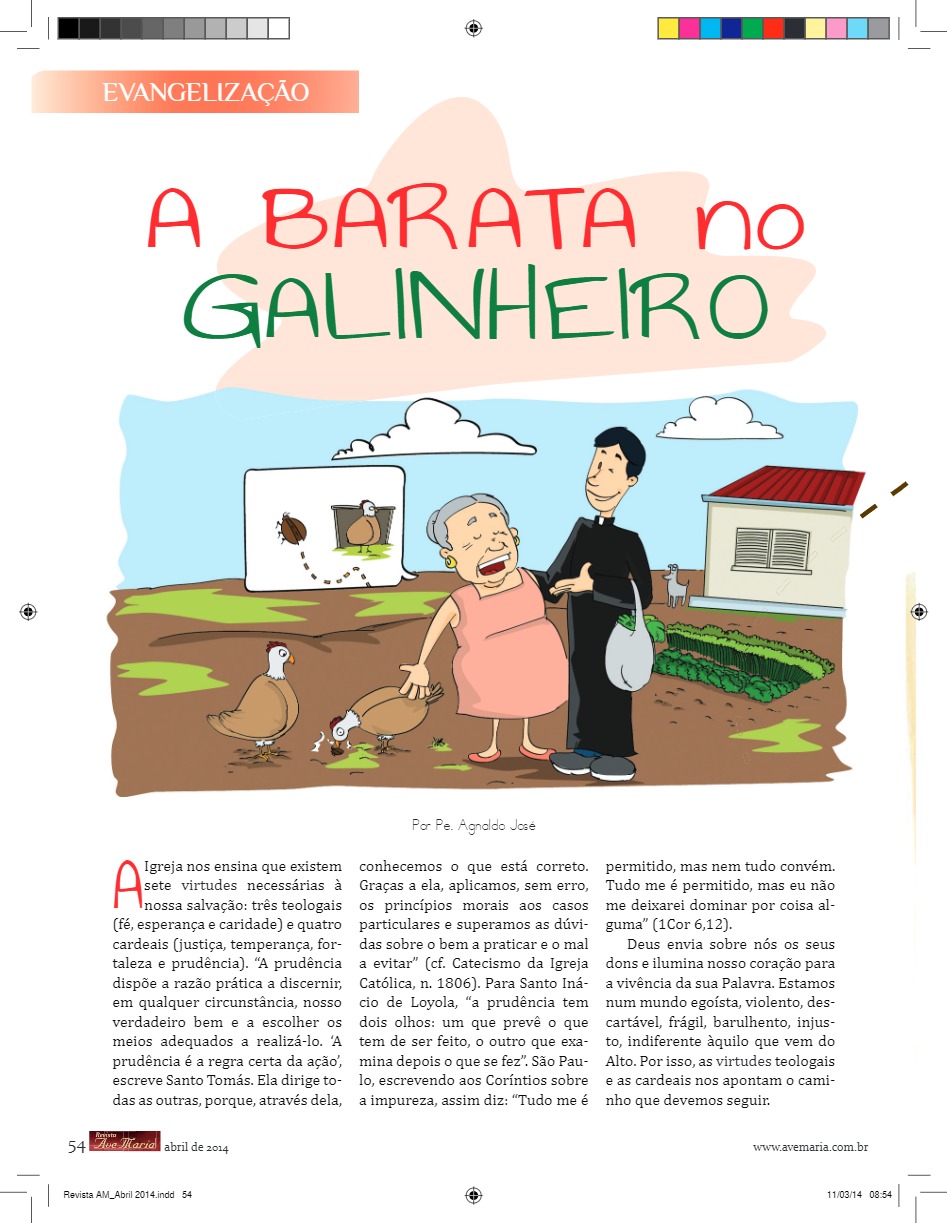 EVANGELIZAÇÃO

A BARATA no GALINHEIRO

Por Pe. Agnaldo José

A Igreja nos ensina que existem sete virtudes necessárias à nossa salvação: três teologais (fé, esperança e caridade) e quatro cardeais (justiça, temperança, fortaleza e prudência). "A prudência dispõe a razão prática a discernir, em qualquer circunstância, nosso verdadeiro bem e a escolher os meios adequados a realizá-lo. 'A prudência é a regra certa da ação', escreve Santo Tomás. Ela dirige todas as outras, porque, através dela, conhecemos o que está correto. Graças a ela, aplicamos, sem erro, os princípios morais aos casos particulares e superamos as dúvidas sobre o bem a praticar e o mal a evitar" (cf. Catecismo da Igreja Católica, n. 1806). Para Santo Inácio de Loyola, "a prudência tem dois olhos: um que prevê o que tem de ser feito, o outro que examina depois o que se fez". São Paulo, escrevendo aos Coríntios sobre a impureza, assim diz: "Tudo me é permitido, mas nem tudo convém. Tudo me é permitido, mas eu não me deixarei dominar por coisa alguma" (1Cor 6,12).

Deus envia sobre nós os seus dons e ilumina nosso coração para a vivência da sua Palavra. Estamos num mundo egoísta, violento, descartável, frágil, barulhento, injusto, indiferente àquilo que vem do Alto. Por isso, as virtudes teologais e as cardeais nos apontam o caminho que devemos seguir.

54 Revista Ave Maria abril de 2014

www.avemaria.com.br

Revista AM_Abril 2014.indd 54

11/03/14 08:54